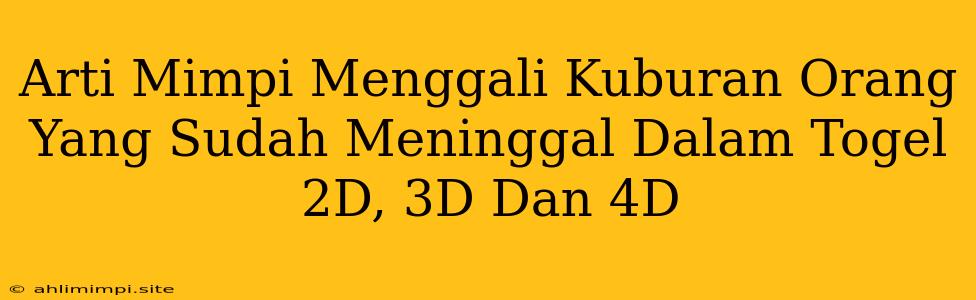 Arti Mimpi Menggali Kuburan Orang Yang Sudah Meninggal Dalam Togel 2D, 3D Dan 4D

© ahlimimpi.site